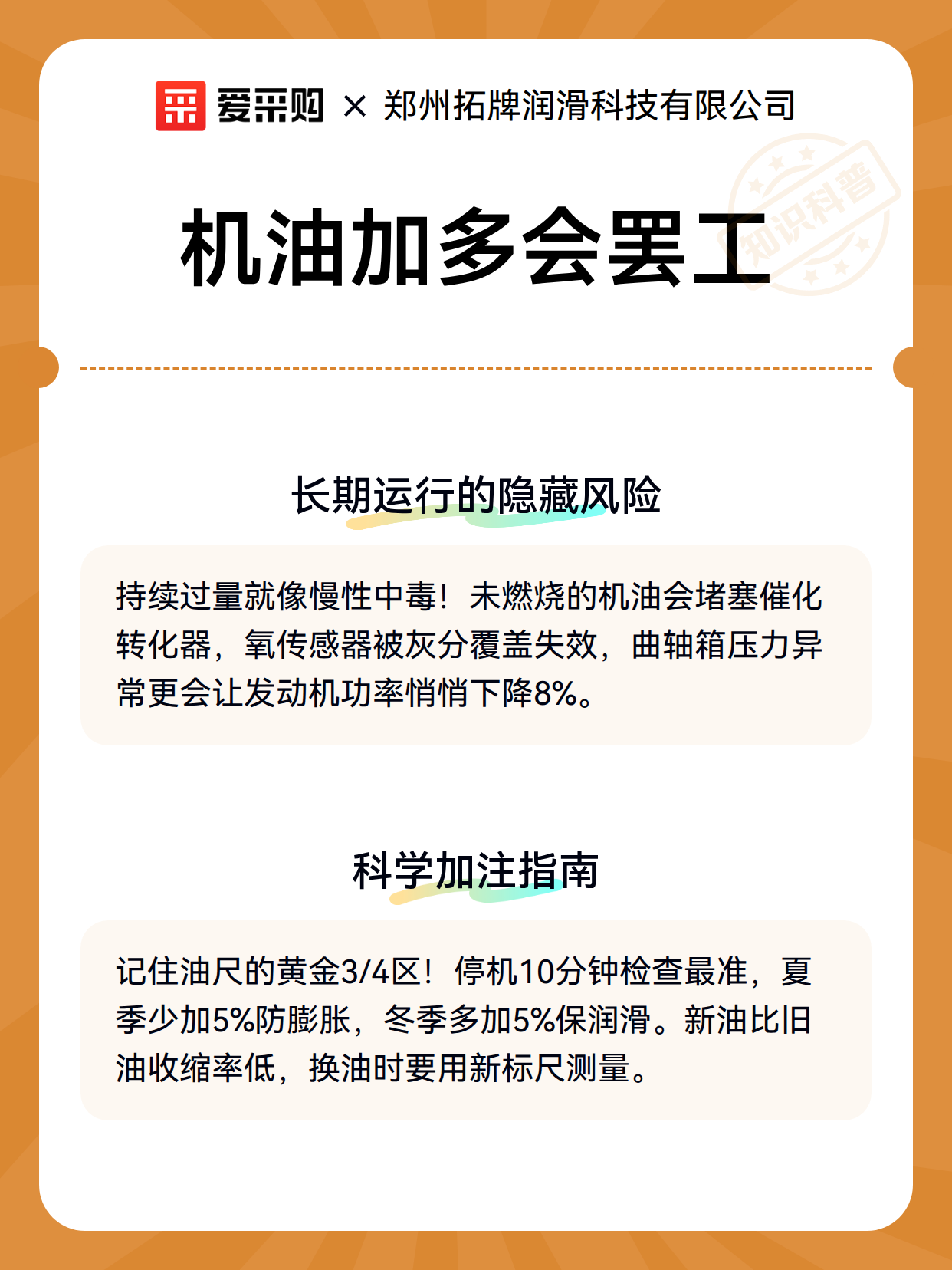 爱采购 × 郑州拓牌润滑科技有限公司

知识科普

机油加多会罢工

长期运行的隐藏风险

持续过量就像慢性中毒！未燃烧的机油会堵塞催化转化器，氧传感器被灰分覆盖失效，曲轴箱压力异常更会让发动机功率悄悄下降8%。

科学加注指南

记住油尺的黄金3/4区！停机10分钟检查最准，夏季少加5%防膨胀，冬季多加5%保润滑。新油比旧油收缩率低，换油时要用新标尺测量。